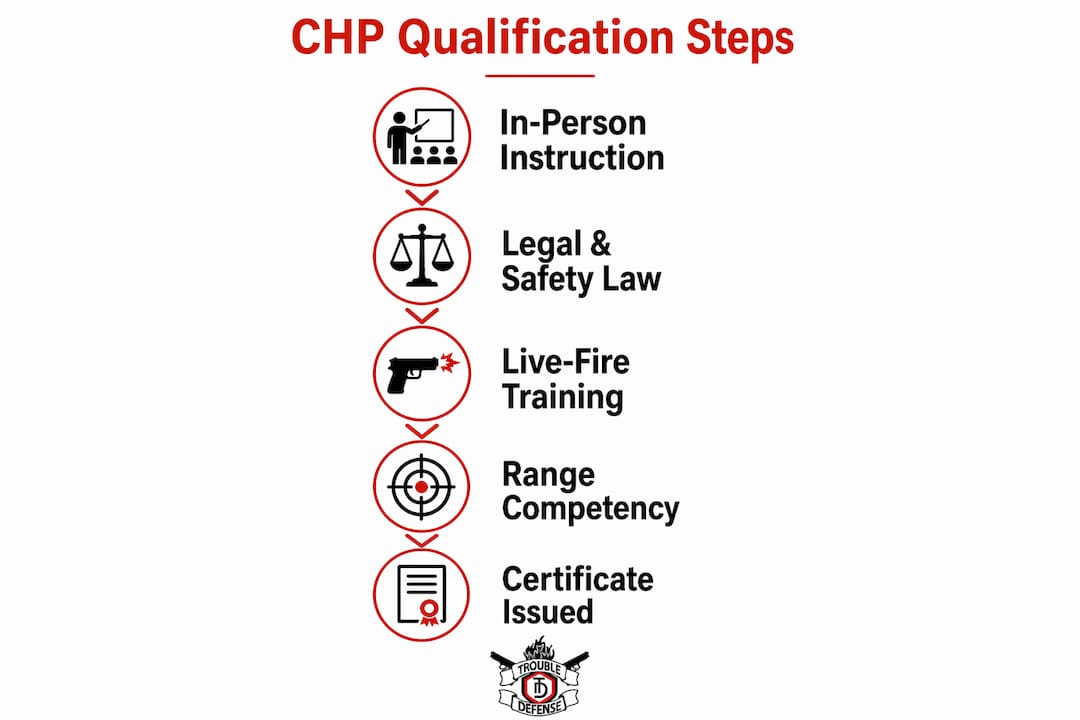 CHP Qualification Steps

In-Person Instruction

Legal & Safety Law

Live-Fire Training

Range Competency

Certificate Issued

TROUBLE
TD
DEFENSE